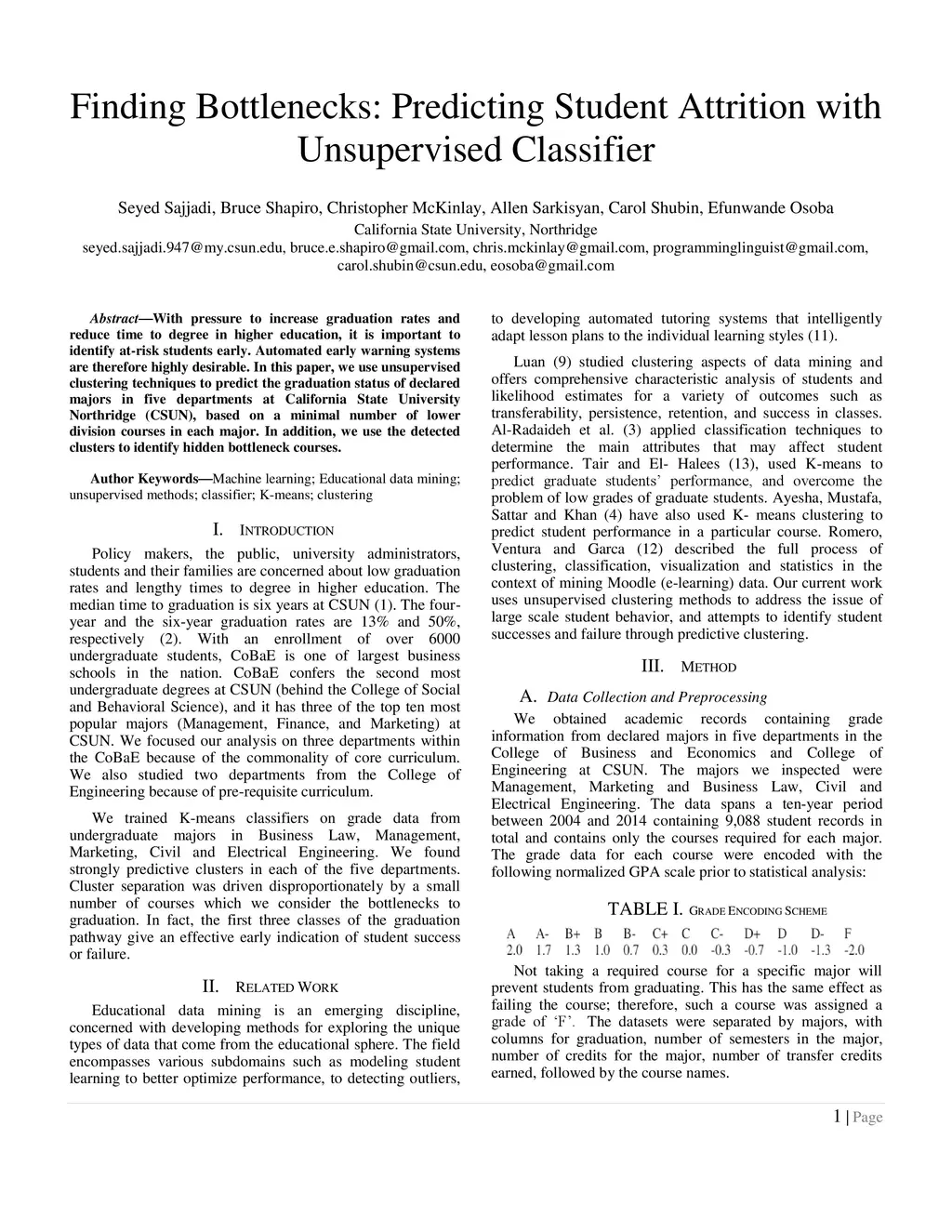 Finding Bottlenecks: Predicting Student Attrition with Unsupervised Classifier

Seyed Sajjadi, Bruce Shapiro, Christopher McKinlay, Allen Sarkisyan, Carol Shubin, Efunwande Osoba
California State University, Northridge
seyed.sajjadi.947@my.csun.edu, bruce.e.shapiro@gmail.com, chris.mckinlay@gmail.com, programminglinguist@gmail.com, carol.shubin@csun.edu, eosoba@gmail.com

Abstract—With pressure to increase graduation rates and reduce time to degree in higher education, it is important to identify at-risk students early. Automated early warning systems are therefore highly desirable. In this paper, we use unsupervised clustering techniques to predict the graduation status of declared majors in five departments at California State University Northridge (CSUN), based on a minimal number of lower division courses in each major. In addition, we use the detected clusters to identify hidden bottleneck courses.

Author Keywords—Machine learning; Educational data mining; unsupervised methods; classifier; K-means; clustering

I. INTRODUCTION

Policy makers, the public, university administrators, students and their families are concerned about low graduation rates and lengthy times to degree in higher education. The median time to graduation is six years at CSUN (1). The four-year and the six-year graduation rates are 13% and 50%, respectively (2). With an enrollment of over 6000 undergraduate students, CoBaE is one of largest business schools in the nation. CoBaE confers the second most undergraduate degrees at CSUN (behind the College of Social and Behavioral Science), and it has three of the top ten most popular majors (Management, Finance, and Marketing) at CSUN. We focused our analysis on three departments within the CoBaE because of the commonality of core curriculum. We also studied two departments from the College of Engineering because of pre-requisite curriculum.

We trained K-means classifiers on grade data from undergraduate majors in Business Law, Management, Marketing, Civil and Electrical Engineering. We found strongly predictive clusters in each of the five departments. Cluster separation was driven disproportionately by a small number of courses which we consider the bottlenecks to graduation. In fact, the first three classes of the graduation pathway give an effective early indication of student success or failure.

II. RELATED WORK

Educational data mining is an emerging discipline, concerned with developing methods for exploring the unique types of data that come from the educational sphere. The field encompasses various subdomains such as modeling student learning to better optimize performance, to detecting outliers, to developing automated tutoring systems that intelligently adapt lesson plans to the individual learning styles (11).

Luan (9) studied clustering aspects of data mining and offers comprehensive characteristic analysis of students and likelihood estimates for a variety of outcomes such as transferability, persistence, retention, and success in classes. Al-Radaideh et al. (3) applied classification techniques to determine the main attributes that may affect student performance. Tair and El- Halees (13), used K-means to predict graduate students' performance, and overcome the problem of low grades of graduate students. Ayesha, Mustafa, Sattar and Khan (4) have also used K- means clustering to predict student performance in a particular course. Romero, Ventura and Garca (12) described the full process of clustering, classification, visualization and statistics in the context of mining Moodle (e-learning) data. Our current work uses unsupervised clustering methods to address the issue of large scale student behavior, and attempts to identify student successes and failure through predictive clustering.

III. METHOD

A. Data Collection and Preprocessing

We obtained academic records containing grade information from declared majors in five departments in the College of Business and Economics and College of Engineering at CSUN. The majors we inspected were Management, Marketing and Business Law, Civil and Electrical Engineering. The data spans a ten-year period between 2004 and 2014 containing 9,088 student records in total and contains only the courses required for each major. The grade data for each course were encoded with the following normalized GPA scale prior to statistical analysis:

TABLE I. GRADE ENCODING SCHEME

| A | A- | B+ | B | B- | C+ | C | C- | D+ | D | D- | F |
|---|---|---|---|---|---|---|---|---|---|---|---|
| 2.0 | 1.7 | 1.3 | 1.0 | 0.7 | 0.3 | 0.0 | -0.3 | -0.7 | -1.0 | -1.3 | -2.0 |

Not taking a required course for a specific major will prevent students from graduating. This has the same effect as failing the course; therefore, such a course was assigned a grade of 'F'. The datasets were separated by majors, with columns for graduation, number of semesters in the major, number of credits for the major, number of transfer credits earned, followed by the course names.

1 | Page